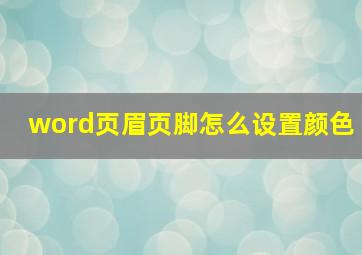 word页眉页脚怎么设置颜色